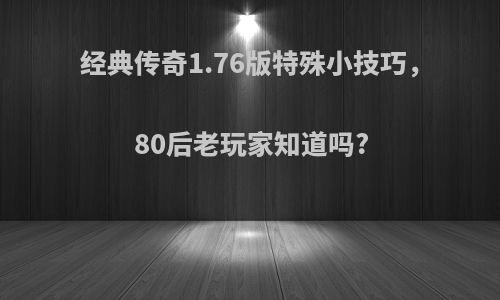 经典传奇1.76版特殊小技巧，

80后老玩家知道吗？